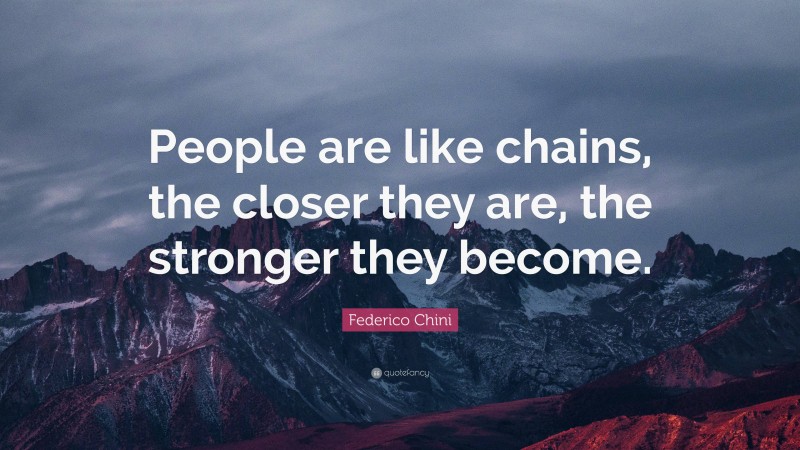 People are like chains, the closer they are, the stronger they become.

Federico Chini

quotefancy